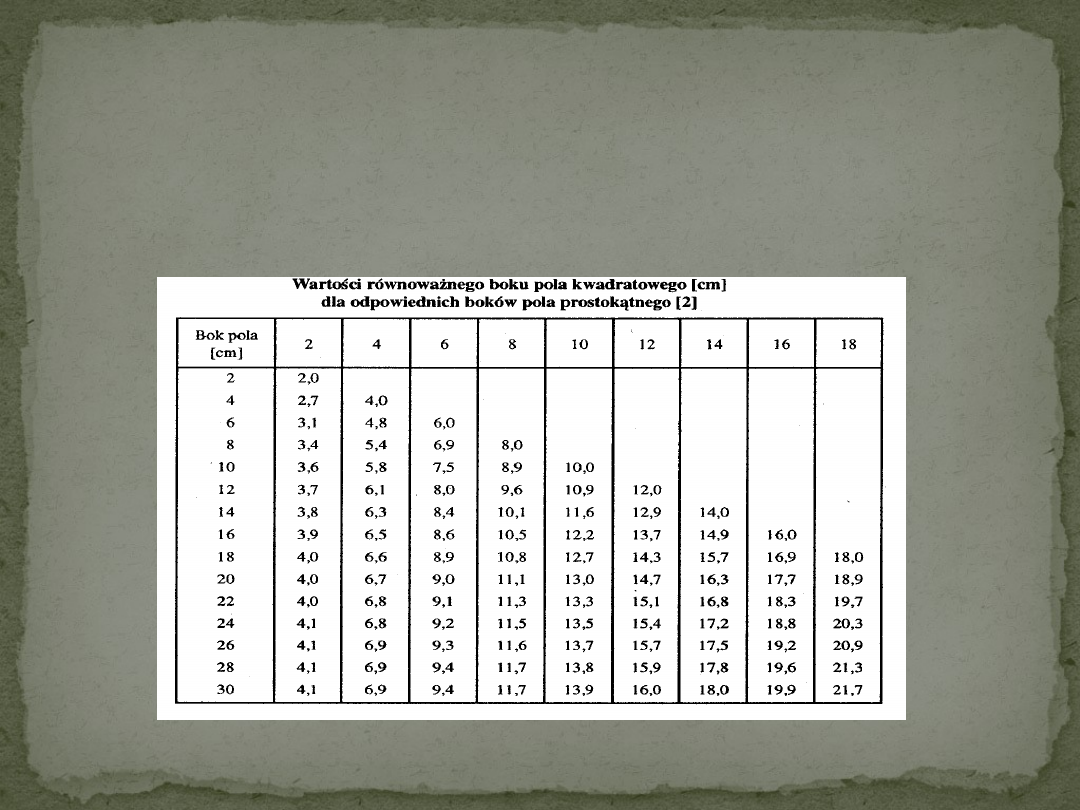 Wartości równoważnego boku pola kwadratowego [cm] dla odpowiednich boków pola prostokątnego [2]

| Bok pola [cm] | 2 | 4 | 6 | 8 | 10 | 12 | 14 | 16 | 18 |
|---|---|---|---|---|---|---|---|---|---|
| 2 | 2,0 | | | | | | | | |
| 4 | 2,7 | 4,0 | | | | | | | |
| 6 | 3,1 | 4,8 | 6,0 | | | | | | |
| 8 | 3,4 | 5,4 | 6,9 | 8,0 | | | | | |
| 10 | 3,6 | 5,8 | 7,5 | 8,9 | 10,0 | | | | |
| 12 | 3,7 | 6,1 | 8,0 | 9,6 | 10,9 | 12,0 | | | |
| 14 | 3,8 | 6,3 | 8,4 | 10,1 | 11,6 | 12,9 | 14,0 | | |
| 16 | 3,9 | 6,5 | 8,6 | 10,5 | 12,2 | 13,7 | 14,9 | 16,0 | |
| 18 | 4,0 | 6,6 | 8,9 | 10,8 | 12,7 | 14,3 | 15,7 | 16,9 | 18,0 |
| 20 | 4,0 | 6,7 | 9,0 | 11,1 | 13,0 | 14,7 | 16,3 | 17,7 | 18,9 |
| 22 | 4,0 | 6,8 | 9,1 | 11,3 | 13,3 | 15,1 | 16,8 | 18,3 | 19,7 |
| 24 | 4,1 | 6,8 | 9,2 | 11,5 | 13,5 | 15,4 | 17,2 | 18,8 | 20,3 |
| 26 | 4,1 | 6,9 | 9,3 | 11,6 | 13,7 | 15,7 | 17,5 | 19,2 | 20,9 |
| 28 | 4,1 | 6,9 | 9,4 | 11,7 | 13,8 | 15,9 | 17,8 | 19,6 | 21,3 |
| 30 | 4,1 | 6,9 | 9,4 | 11,7 | 13,9 | 16,0 | 18,0 | 19,9 | 21,7 |